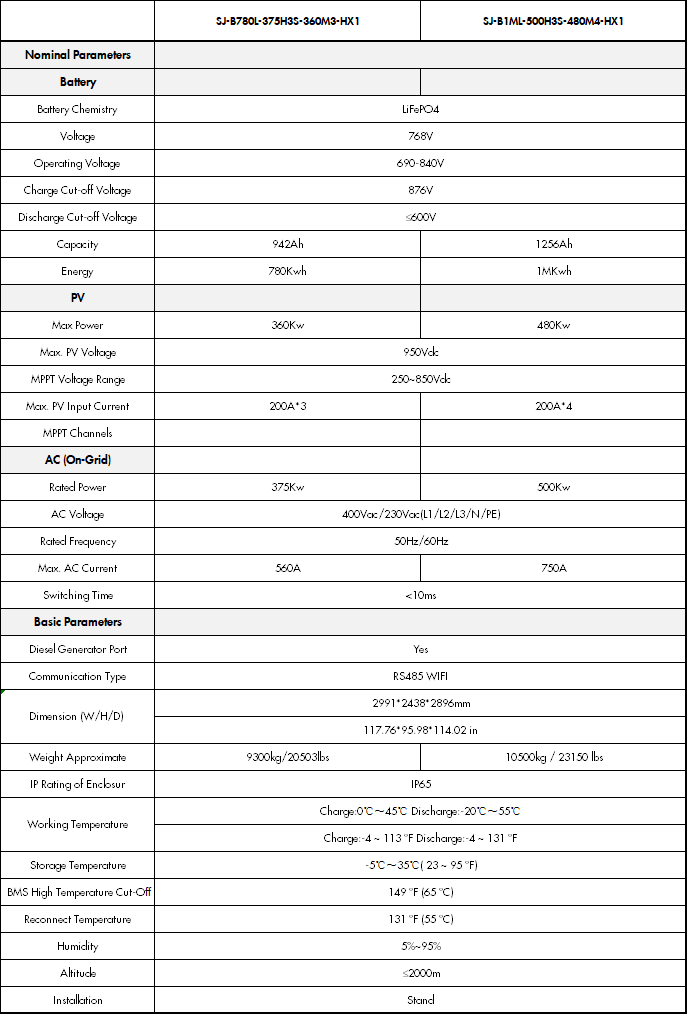 |  | SJ-B780L-375H3S-360M3-HX1 | SJ-B1ML-500H3S-480M4-HX1 |
|---|---|---|
| Nominal Parameters |  |  |
| Battery |  |  |
| Battery Chemistry | LiFePO4 |  |
| Voltage | 768V |  |
| Operating Voltage | 690-840V |  |
| Charge Cut-off Voltage | 876V |  |
| Discharge Cut-off Voltage | ≤600V |  |
| Capacity | 942Ah | 1256Ah |
| Energy | 780Kwh | 1MKwh |
| PV |  |  |
| Max Power | 360Kw | 480Kw |
| Max. PV Voltage | 950Vdc |  |
| MPPT Voltage Range | 250~850Vdc |  |
| Max. PV Input Current | 200A*3 | 200A*4 |
| MPPT Channels |  |  |
| AC (On-Grid) |  |  |
| Rated Power | 375Kw | 500Kw |
| AC Voltage | 400Vac/230Vac(L1/L2/L3/N/PE) |  |
| Rated Frequency | 50Hz/60Hz |  |
| Max. AC Current | 560A | 750A |
| Switching Time | <10ms |  |
| Basic Parameters |  |  |
| Diesel Generator Port | Yes |  |
| Communication Type | RS485 WIFI |  |
| Dimension (W/H/D) | 2991*2438*2896mm |  |
|  | 117.76*95.98*114.02 in |  |
| Weight Approximate | 9300kg/20503lbs | 10500kg / 23150 lbs |
| IP Rating of Enclosur | IP65 |  |
| Working Temperature | Charge:0℃~45℃ Discharge:-20℃~55℃ |  |
|  | Charge:-4 ~ 113 °F Discharge:-4 ~ 131 °F |  |
| Storage Temperature | -5℃~35℃( 23 ~ 95 °F) |  |
| BMS High Temperature Cut-Off | 149 °F (65 °C) |  |
| Reconnect Temperature | 131 °F (55 °C) |  |
| Humidity | 5%~95% |  |
| Altitude | ≤2000m |  |
| Installation | Stand |  |